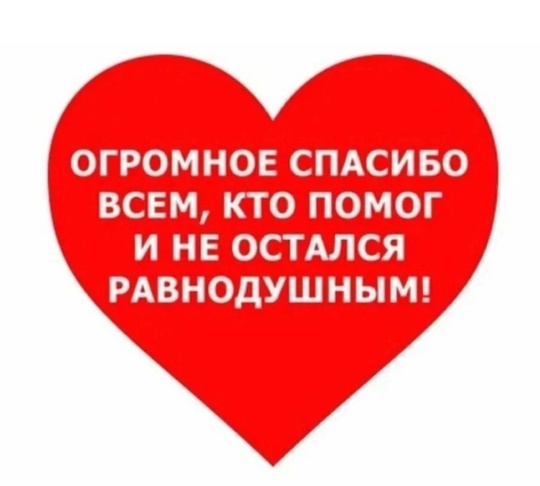 ОГРОМНОЕ СПАСИБО ВСЕМ, КТО ПОМОГ И НЕ ОСТАЛСЯ РАВНОДУШНЫМ!